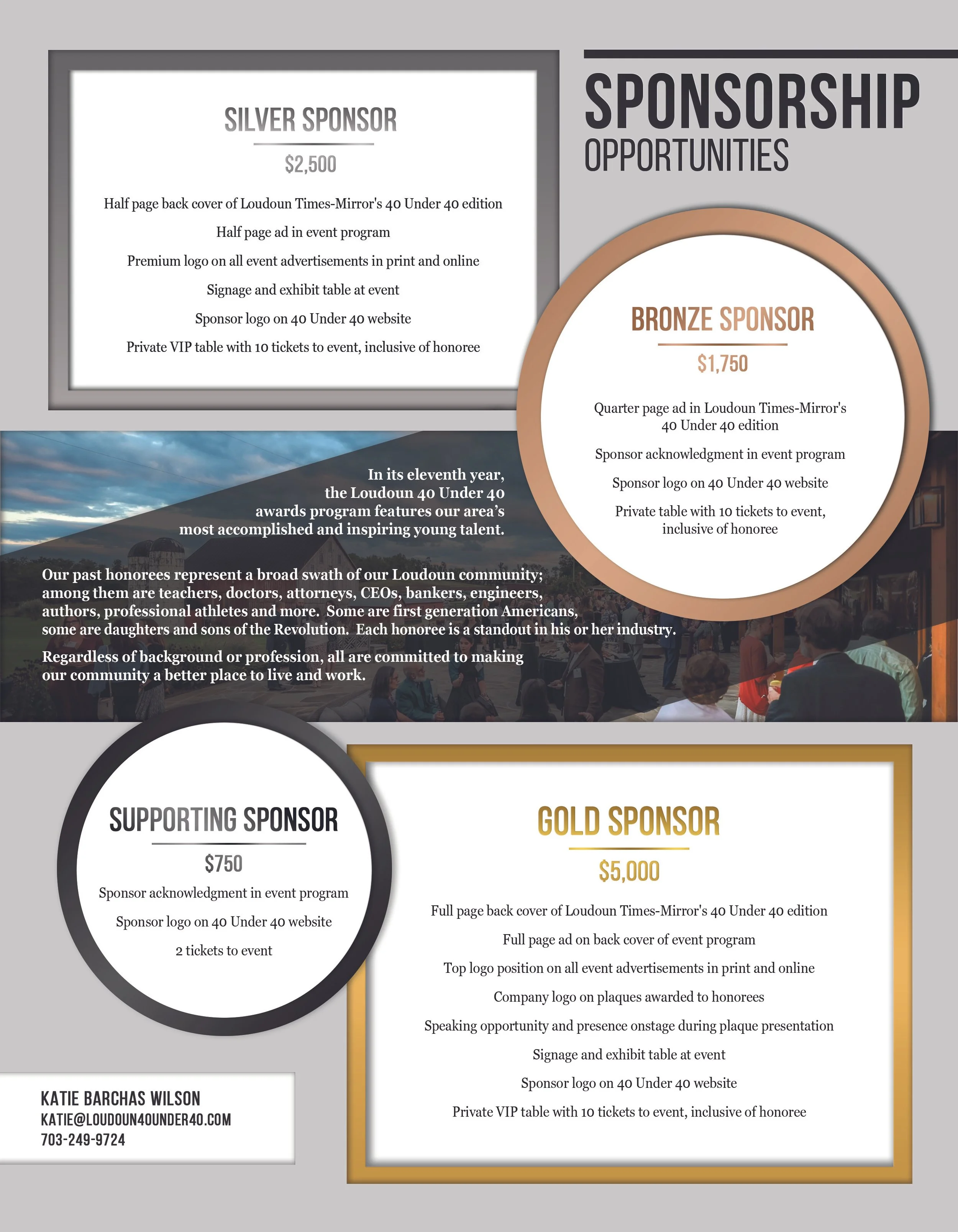 SPONSORSHIP
OPPORTUNITIES

SILVER SPONSOR

$2,500

Half page back cover of Loudoun Times-Mirror's 40 Under 40 edition

Half page ad in event program

Premium logo on all event advertisements in print and online

Signage and exhibit table at event

Sponsor logo on 40 Under 40 website

Private VIP table with 10 tickets to event, inclusive of honoree

BRONZE SPONSOR

$1,750

Quarter page ad in Loudoun Times-Mirror's 40 Under 40 edition

Sponsor acknowledgment in event program

Sponsor logo on 40 Under 40 website

Private table with 10 tickets to event, inclusive of honoree

In its eleventh year, the Loudoun 40 Under 40 awards program features our area's most accomplished and inspiring young talent.

Our past honorees represent a broad swath of our Loudoun community; among them are teachers, doctors, attorneys, CEOs, bankers, engineers, authors, professional athletes and more. Some are first generation Americans, some are daughters and sons of the Revolution. Each honoree is a standout in his or her industry.

Regardless of background or profession, all are committed to making our community a better place to live and work.

SUPPORTING SPONSOR

$750

Sponsor acknowledgment in event program

Sponsor logo on 40 Under 40 website

2 tickets to event

GOLD SPONSOR

$5,000

Full page back cover of Loudoun Times-Mirror's 40 Under 40 edition

Full page ad on back cover of event program

Top logo position on all event advertisements in print and online

Company logo on plaques awarded to honorees

Speaking opportunity and presence onstage during plaque presentation

Signage and exhibit table at event

Sponsor logo on 40 Under 40 website

Private VIP table with 10 tickets to event, inclusive of honoree

KATIE BARCHAS WILSON
KATIE@LOUDOUN40UNDER40.COM
703-249-9724